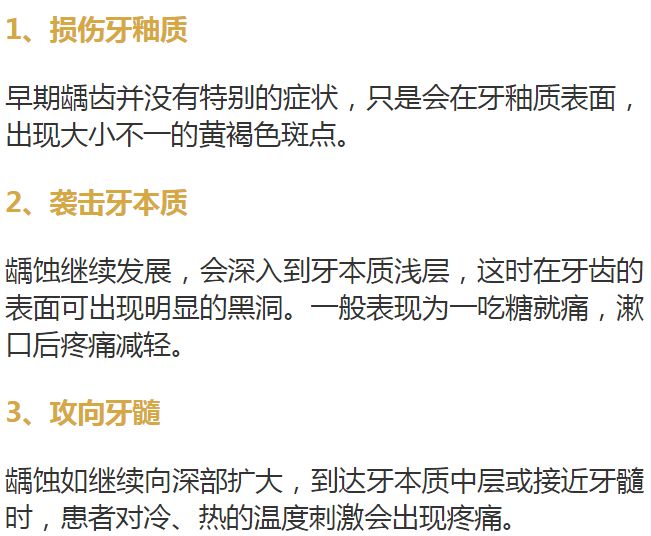 1、损伤牙釉质

早期龋齿并没有特别的症状，只是会在牙釉质表面，出现大小不一的黄褐色斑点。

2、袭击牙本质

龋蚀继续发展，会深入到牙本质浅层，这时在牙齿的表面可出现明显的黑洞。一般表现为一吃糖就痛，漱口后疼痛减轻。

3、攻向牙髓

龋蚀如继续向深部扩大，到达牙本质中层或接近牙髓时，患者对冷、热的温度刺激会出现疼痛。